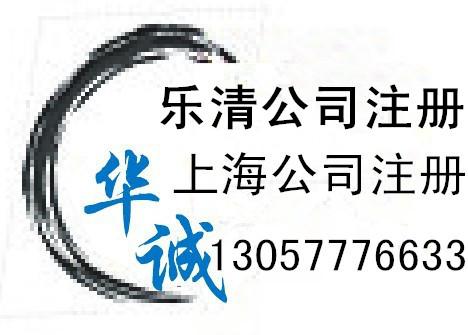 乐清公司注册
上海公司注册
华诚
13057776633